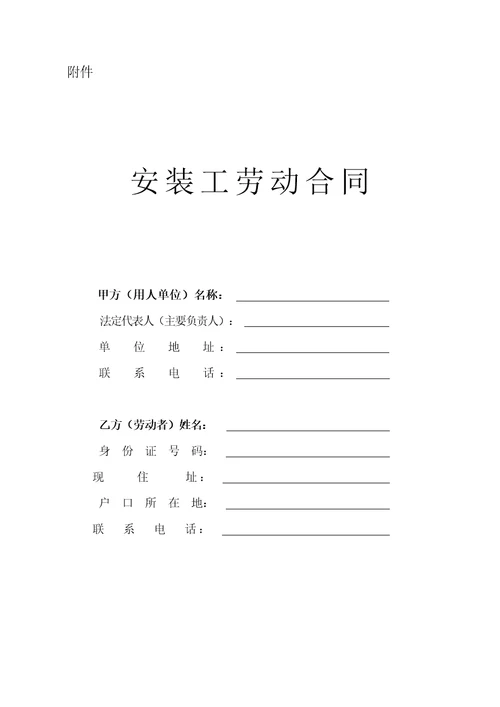 附件

安装工劳动合同

甲方（用人单位）名称：

法定代表人（主要负责人）：

单位地址：

联系电话：

乙方（劳动者）姓名：

身份证号码：

现住址：

户口所在地：

联系电话：